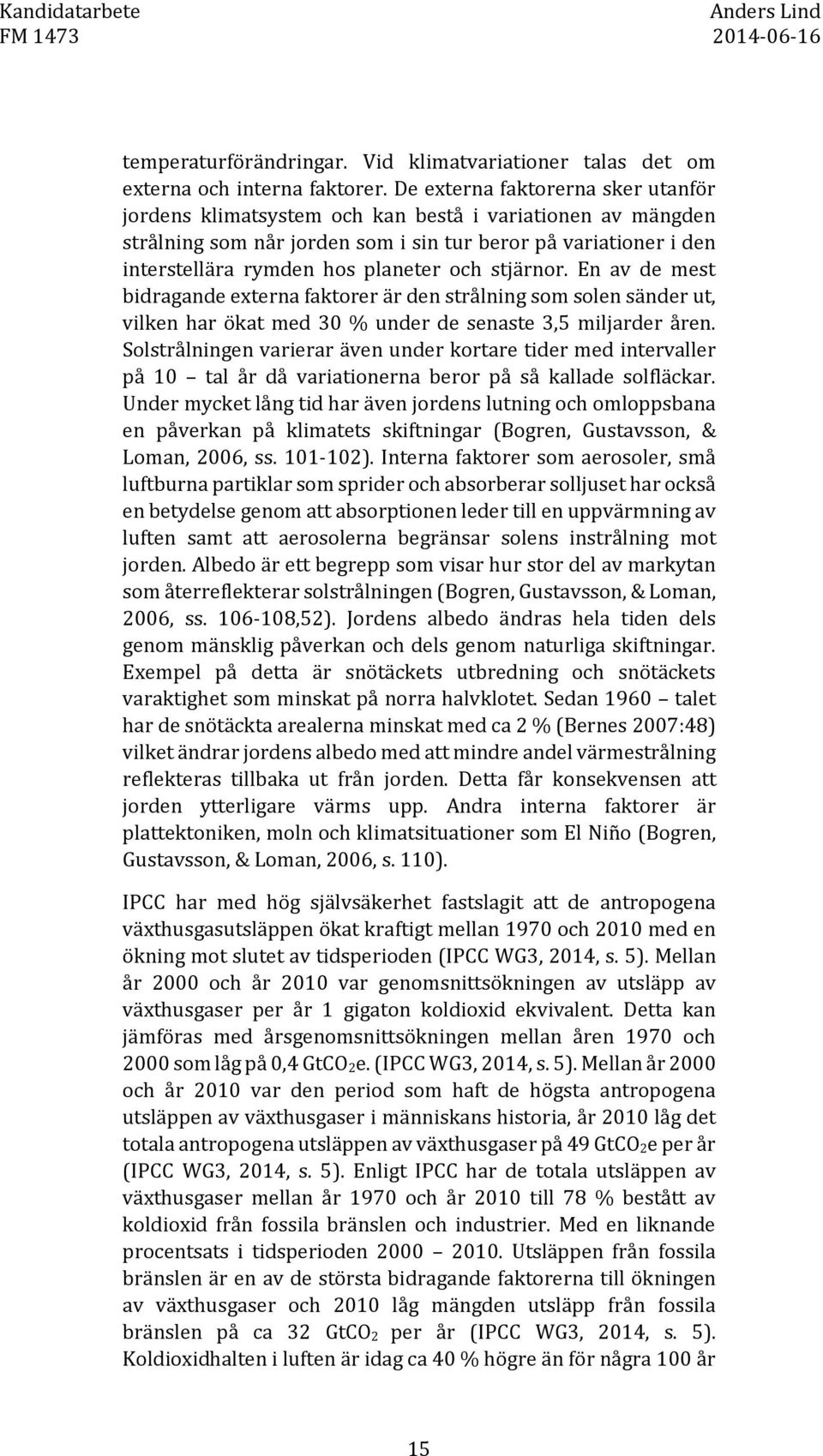 Kandidatarbete
FM 1473

Anders Lind
2014-06-16

temperaturförändringar. Vid klimatvariationer talas det om externa och interna faktorer. De externa faktorerna sker utanför jordens klimatsystem och kan bestå i variationen av mängden strålning som når jorden som i sin tur beror på variationer i den interstellära rymden hos planeter och stjärnor. En av de mest bidragande externa faktorer är den strålning som solen sänder ut, vilken har ökat med 30 % under de senaste 3,5 miljarder åren. Solstrålningen varierar även under kortare tider med intervaller på 10 – tal år då variationerna beror på så kallade solfläckar. Under mycket lång tid har även jordens lutning och omloppsbana en påverkan på klimatets skiftningar (Bogren, Gustavsson, & Loman, 2006, ss. 101-102). Interna faktorer som aerosoler, små luftburna partiklar som sprider och absorberar solljuset har också en betydelse genom att absorptionen leder till en uppvärmning av luften samt att aerosolerna begränsar solens instrålning mot jorden. Albedo är ett begrepp som visar hur stor del av markytan som återreflekterar solstrålningen (Bogren, Gustavsson, & Loman, 2006, ss. 106-108,52). Jordens albedo ändras hela tiden dels genom mänsklig påverkan och dels genom naturliga skiftningar. Exempel på detta är snötäckets utbredning och snötäckets varaktighet som minskat på norra halvklotet. Sedan 1960 – talet har de snötäckta arealerna minskat med ca 2 % (Bernes 2007:48) vilket ändrar jordens albedo med att mindre andel värmestrålning reflekteras tillbaka ut från jorden. Detta får konsekvensen att jorden ytterligare värms upp. Andra interna faktorer är plattektoniken, moln och klimatsituationer som El Niño (Bogren, Gustavsson, & Loman, 2006, s. 110).

IPCC har med hög självsäkerhet fastslagit att de antropogena växthusgasutsläppen ökat kraftigt mellan 1970 och 2010 med en ökning mot slutet av tidsperioden (IPCC WG3, 2014, s. 5). Mellan år 2000 och år 2010 var genomsnittsökningen av utsläpp av växthusgaser per år 1 gigaton koldioxid ekvivalent. Detta kan jämföras med årsgenomsnittsökningen mellan åren 1970 och 2000 som låg på 0,4 $GtCO_2e$. (IPCC WG3, 2014, s. 5). Mellan år 2000 och år 2010 var den period som haft de högsta antropogena utsläppen av växthusgaser i människans historia, år 2010 låg det totala antropogena utsläppen av växthusgaser på 49 $GtCO_2e$ per år (IPCC WG3, 2014, s. 5). Enligt IPCC har de totala utsläppen av växthusgaser mellan år 1970 och år 2010 till 78 % bestått av koldioxid från fossila bränslen och industrier. Med en liknande procentsats i tidsperioden 2000 – 2010. Utsläppen från fossila bränslen är en av de största bidragande faktorerna till ökningen av växthusgaser och 2010 låg mängden utsläpp från fossila bränslen på ca 32 $GtCO_2$ per år (IPCC WG3, 2014, s. 5). Koldioxidhalten i luften är idag ca 40 % högre än för några 100 år

15